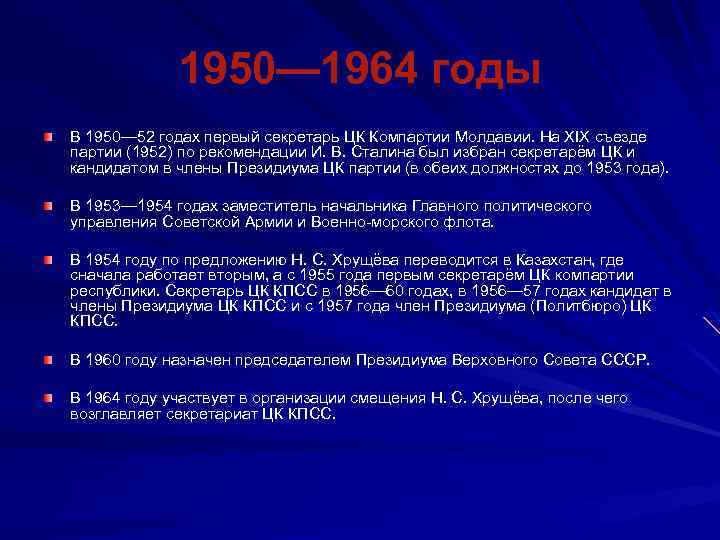 1950—1964 годы

В 1950—52 годах первый секретарь ЦК Компартии Молдавии. На XIX съезде партии (1952) по рекомендации И. В. Сталина был избран секретарём ЦК и кандидатом в члены Президиума ЦК партии (в обеих должностях до 1953 года).

В 1953—1954 годах заместитель начальника Главного политического управления Советской Армии и Военно-морского флота.

В 1954 году по предложению Н. С. Хрущёва переводится в Казахстан, где сначала работает вторым, а с 1955 года первым секретарём ЦК компартии республики. Секретарь ЦК КПСС в 1956—60 годах, в 1956—57 годах кандидат в члены Президиума ЦК КПСС и с 1957 года член Президиума (Политбюро) ЦК КПСС.

В 1960 году назначен председателем Президиума Верховного Совета СССР.

В 1964 году участвует в организации смещения Н. С. Хрущёва, после чего возглавляет секретариат ЦК КПСС.